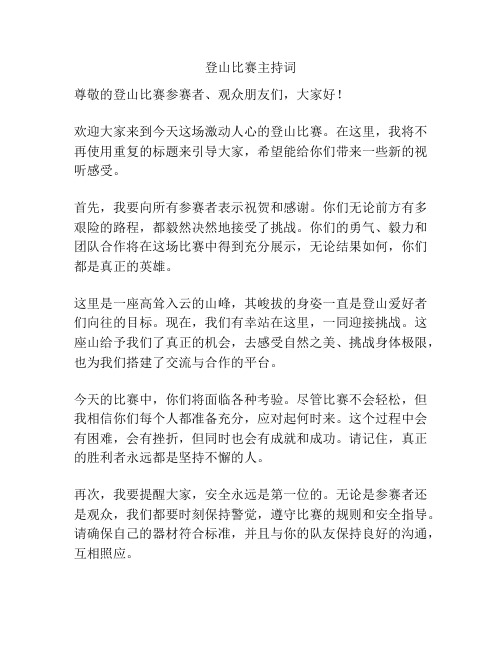 登山比赛主持词

尊敬的登山比赛参赛者、观众朋友们，大家好！

欢迎大家来到今天这场激动人心的登山比赛。在这里，我将不再使用重复的标题来引导大家，希望能给你们带来一些新的视听感受。

首先，我要向所有参赛者表示祝贺和感谢。你们无论前方有多艰险的路程，都毅然决然地接受了挑战。你们的勇气、毅力和团队合作将在这场比赛中得到充分展示，无论结果如何，你们都是真正的英雄。

这里是一座高耸入云的山峰，其峻拔的身姿一直是登山爱好者们向往的目标。现在，我们有幸站在这里，一同迎接挑战。这座山给予我们了真正的机会，去感受自然之美、挑战身体极限，也为我们搭建了交流与合作的平台。

今天的比赛中，你们将面临各种考验。尽管比赛不会轻松，但我相信你们每个人都准备充分，应对起何时来。这个过程中会有困难，会有挫折，但同时也会有成就和成功。请记住，真正的胜利者永远都是坚持不懈的人。

再次，我要提醒大家，安全永远是第一位的。无论是参赛者还是观众，我们都要时刻保持警觉，遵守比赛的规则和安全指导。请确保自己的器材符合标准，并且与你的队友保持良好的沟通，互相照应。